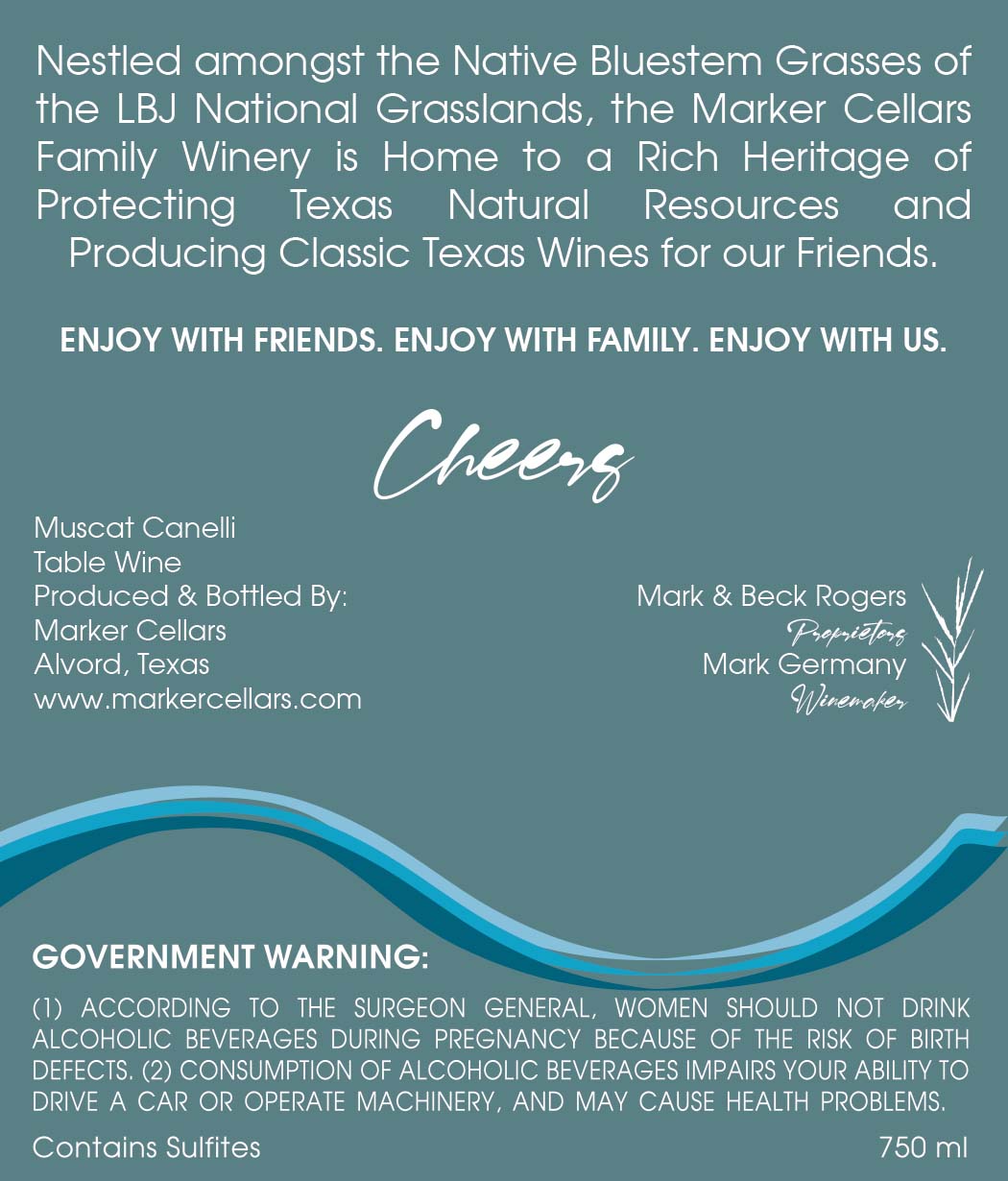 Nestled amongst the Native Bluestem Grasses of the LBJ National Grasslands, the Marker Cellars Family Winery is Home to a Rich Heritage of Protecting Texas Natural Resources and Producing Classic Texas Wines for our Friends.

ENJOY WITH FRIENDS. ENJOY WITH FAMILY. ENJOY WITH US.

Cheers

Muscat Canelli
Table Wine
Produced & Bottled By:
Marker Cellars
Alvord, Texas
www.markercellars.com

Mark & Beck Rogers
Proprietors
Mark Germany
Winemaker

GOVERNMENT WARNING:

(1) ACCORDING TO THE SURGEON GENERAL, WOMEN SHOULD NOT DRINK ALCOHOLIC BEVERAGES DURING PREGNANCY BECAUSE OF THE RISK OF BIRTH DEFECTS. (2) CONSUMPTION OF ALCOHOLIC BEVERAGES IMPAIRS YOUR ABILITY TO DRIVE A CAR OR OPERATE MACHINERY, AND MAY CAUSE HEALTH PROBLEMS.

Contains Sulfites
750 ml